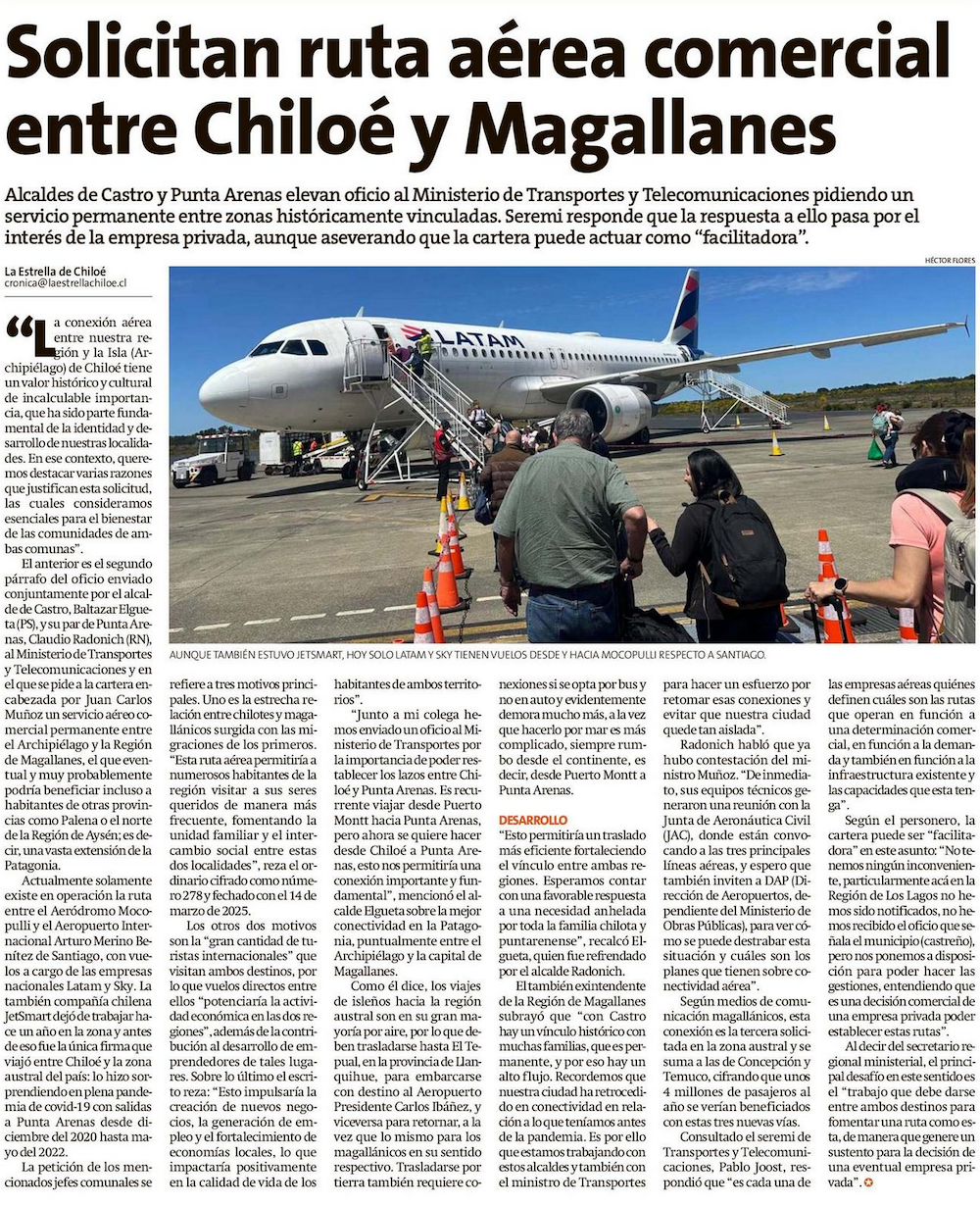 Solicitan ruta aérea comercial entre Chiloé y Magallanes

Alcaldes de Castro y Punta Arenas elevan oficio al Ministerio de Transportes y Telecomunicaciones pidiendo un servicio permanente entre zonas históricamente vinculadas. Seremi responde que la respuesta a ello pasa por el interés de la empresa privada, aunque aseverando que la cartera puede actuar como "facilitadora".

La Estrella de Chiloé
cronica@laestrellachiloe.cl

HÉCTOR FLORES

LATAM

AUNQUE TAMBIÉN ESTUVO JETSMART, HOY SOLO LATAM Y SKY TIENEN VUELOS DESDE Y HACIA MOCOPULLI RESPECTO A SANTIAGO.

"La conexión aérea entre nuestra región y la Isla (Archipiélago) de Chiloé tiene un valor histórico y cultural de incalculable importancia, que ha sido parte fundamental de la identidad y desarrollo de nuestras localidades. En ese contexto, queremos destacar varias razones que justifican esta solicitud, las cuales consideramos esenciales para el bienestar de las comunidades de ambas comunas".

El anterior es el segundo párrafo del oficio enviado conjuntamente por el alcalde de Castro, Baltazar Elgueta (PS), y su par de Punta Arenas, Claudio Radonich (RN), al Ministerio de Transportes y Telecomunicaciones y en el que se pide a la cartera encabezada por Juan Carlos Muñoz un servicio aéreo comercial permanente entre el Archipiélago y la Región de Magallanes, el que eventual y muy probablemente podría beneficiar incluso a habitantes de otras provincias como Palena o el norte de la Región de Aysén; es decir, una vasta extensión de la Patagonia.

Actualmente solamente existe en operación la ruta entre el Aeródromo Mocopulli y el Aeropuerto Internacional Arturo Merino Benítez de Santiago, con vuelos a cargo de las empresas nacionales Latam y Sky. La también compañía chilena JetSmart dejó de trabajar hace un año en la zona y antes de eso fue la única firma que viajó entre Chiloé y la zona austral del país: lo hizo sorprendiendo en plena pandemia de covid-19 con salidas a Punta Arenas desde diciembre del 2020 hasta mayo del 2022.

La petición de los mencionados jefes comunales se refiere a tres motivos principales. Uno es la estrecha relación entre chilotes y magallánicos surgida con las migraciones de los primeros. "Esta ruta aérea permitiría a numerosos habitantes de la región visitar a sus seres queridos de manera más frecuente, fomentando la unidad familiar y el intercambio social entre estas dos localidades", reza el ordinario cifrado como número 278 y fechado con el 14 de marzo de 2025.

Los otros dos motivos son la "gran cantidad de turistas internacionales" que visitan ambos destinos, por lo que vuelos directos entre ellos "potenciaría la actividad económica en las dos regiones", además de la contribución al desarrollo de emprendedores de tales lugares. Sobre lo último el escrito reza: "Esto impulsaría la creación de nuevos negocios, la generación de empleo y el fortalecimiento de economías locales, lo que impactaría positivamente en la calidad de vida de los habitantes de ambos territorios".

"Junto a mi colega hemos enviado un oficio al Ministerio de Transportes por la importancia de poder restablecer los lazos entre Chiloé y Punta Arenas. Es recurrente viajar desde Puerto Montt hacia Punta Arenas, pero ahora se quiere hacer desde Chiloé a Punta Arenas, esto nos permitiría una conexión importante y fundamental", mencionó el alcalde Elgueta sobre la mejor conectividad en la Patagonia, puntualmente entre el Archipiélago y la capital de Magallanes.

Como él dice, los viajes de isleños hacia la región austral son en su gran mayoría por aire, por lo que deben trasladarse hasta El Tepual, en la provincia de Llanquihue, para embarcarse con destino al Aeropuerto Presidente Carlos Ibáñez, y viceversa para retornar, a la vez que lo mismo para los magallánicos en su sentido respectivo. Trasladarse por tierra también requiere conexiones si se opta por bus y no en auto y evidentemente demora mucho más, a la vez que hacerlo por mar es más complicado, siempre rumbo desde el continente, es decir, desde Puerto Montt a Punta Arenas.

DESARROLLO

"Esto permitiría un traslado más eficiente fortaleciendo el vínculo entre ambas regiones. Esperamos contar con una favorable respuesta a una necesidad anhelada por toda la familia chilota y puntarenense", recalcó Elgueta, quien fue refrendado por el alcalde Radonich.

El también exintendente de la Región de Magallanes subrayó que "con Castro hay un vínculo histórico con muchas familias, que es permanente, y por eso hay un alto flujo. Recordemos que nuestra ciudad ha retrocedido en conectividad en relación a lo que teníamos antes de la pandemia. Es por ello que estamos trabajando con estos alcaldes y también con el ministro de Transportes para hacer un esfuerzo por retomar esas conexiones y evitar que nuestra ciudad quede tan aislada".

Radonich habló que ya hubo contestación del ministro Muñoz. "De inmediato, sus equipos técnicos generaron una reunión con la Junta de Aeronáutica Civil (JAC), donde están convocando a las tres principales líneas aéreas, y espero que también inviten a DAP (Dirección de Aeropuertos, dependiente del Ministerio de Obras Públicas), para ver cómo se puede destrabar esta situación y cuáles son los planes que tienen sobre conectividad aérea".

Según medios de comunicación magallánicos, esta conexión es la tercera solicitada en la zona austral y se suma a las de Concepción y Temuco, cifrando que unos 4 millones de pasajeros al año se verían beneficiados con estas tres nuevas vías.

Consultado el seremi de Transportes y Telecomunicaciones, Pablo Joost, respondió que "es cada una de las empresas aéreas quiénes definen cuáles son las rutas que operan en función a una determinación comercial, en función a la demanda y también en función a la infraestructura existente y las capacidades que esta tenga".

Según el personero, la cartera puede ser "facilitadora" en este asunto: "No tenemos ningún inconveniente, particularmente acá en la Región de Los Lagos no hemos sido notificados, no hemos recibido el oficio que señala el municipio (castreño), pero nos ponemos a disposición para poder hacer las gestiones, entendiendo que es una decisión comercial de una empresa privada poder establecer estas rutas".

Al decir del secretario regional ministerial, el principal desafío en este sentido es el "trabajo que debe darse entre ambos destinos para fomentar una ruta como esta, de manera que genere un sustento para la decisión de una eventual empresa privada".